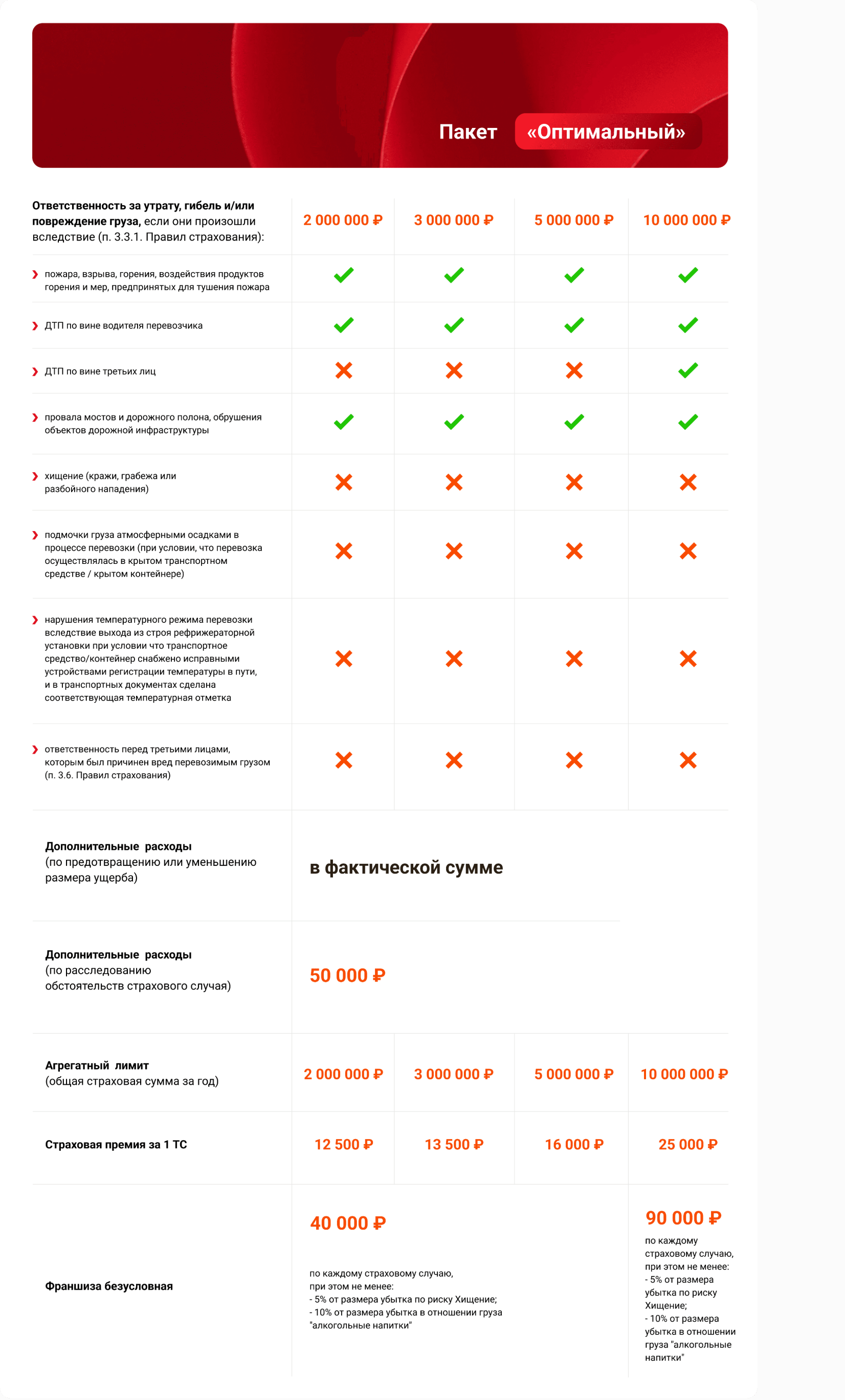 Пакет «Оптимальный»

| Ответственность за утрату, гибель и/или повреждение груза, если они произошли вследствие (п. 3.3.1. Правил страхования): | 2 000 000 ₽ | 3 000 000 ₽ | 5 000 000 ₽ | 10 000 000 ₽ |
|---|---|---|---|---|
| пожара, взрыва, горения, воздействия продуктов горения и мер, предпринятых для тушения пожара | ✓ | ✓ | ✓ | ✓ |
| ДТП по вине водителя перевозчика | ✓ | ✓ | ✓ | ✓ |
| ДТП по вине третьих лиц | ✗ | ✗ | ✗ | ✓ |
| провала мостов и дорожного полона, обрушения объектов дорожной инфраструктуры | ✓ | ✓ | ✓ | ✓ |
| хищение (кражи, грабежа или разбойного нападения) | ✗ | ✗ | ✗ | ✗ |
| подмочки груза атмосферными осадками в процессе перевозки (при условии, что перевозка осуществлялась в крытом транспортном средстве / крытом контейнере) | ✗ | ✗ | ✗ | ✗ |
| нарушения температурного режима перевозки вследствие выхода из строя рефрижераторной установки при условии что транспортное средство/контейнер снабжено исправными устройствами регистрации температуры в пути, и в транспортных документах сделана соответствующая температурная отметка | ✗ | ✗ | ✗ | ✗ |
| ответственность перед третьими лицами, которым был причинен вред перевозимым грузом (п. 3.6. Правил страхования) | ✗ | ✗ | ✗ | ✗ |
| Дополнительные расходы (по предотвращению или уменьшению размера ущерба) | в фактической сумме | | | |
| Дополнительные расходы (по расследованию обстоятельств страхового случая) | 50 000 ₽ | | | |
| Агрегатный лимит (общая страховая сумма за год) | 2 000 000 ₽ | 3 000 000 ₽ | 5 000 000 ₽ | 10 000 000 ₽ |
| Страховая премия за 1 ТС | 12 500 ₽ | 13 500 ₽ | 16 000 ₽ | 25 000 ₽ |
| Франшиза безусловная | 40 000 ₽ по каждому страховому случаю, при этом не менее: - 5% от размера убытка по риску Хищение; - 10% от размера убытка в отношении груза "алкогольные напитки" | | | 90 000 ₽ по каждому страховому случаю, при этом не менее: - 5% от размера убытка по риску Хищение; - 10% от размера убытка в отношении груза "алкогольные напитки" |